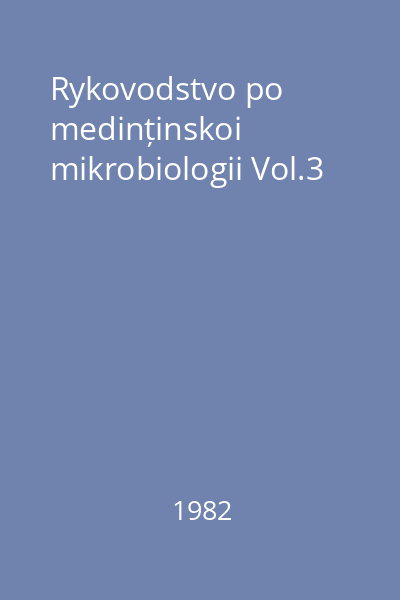 Rykovodstvo po medinținskoi mikrobiologii Vol.3

1982